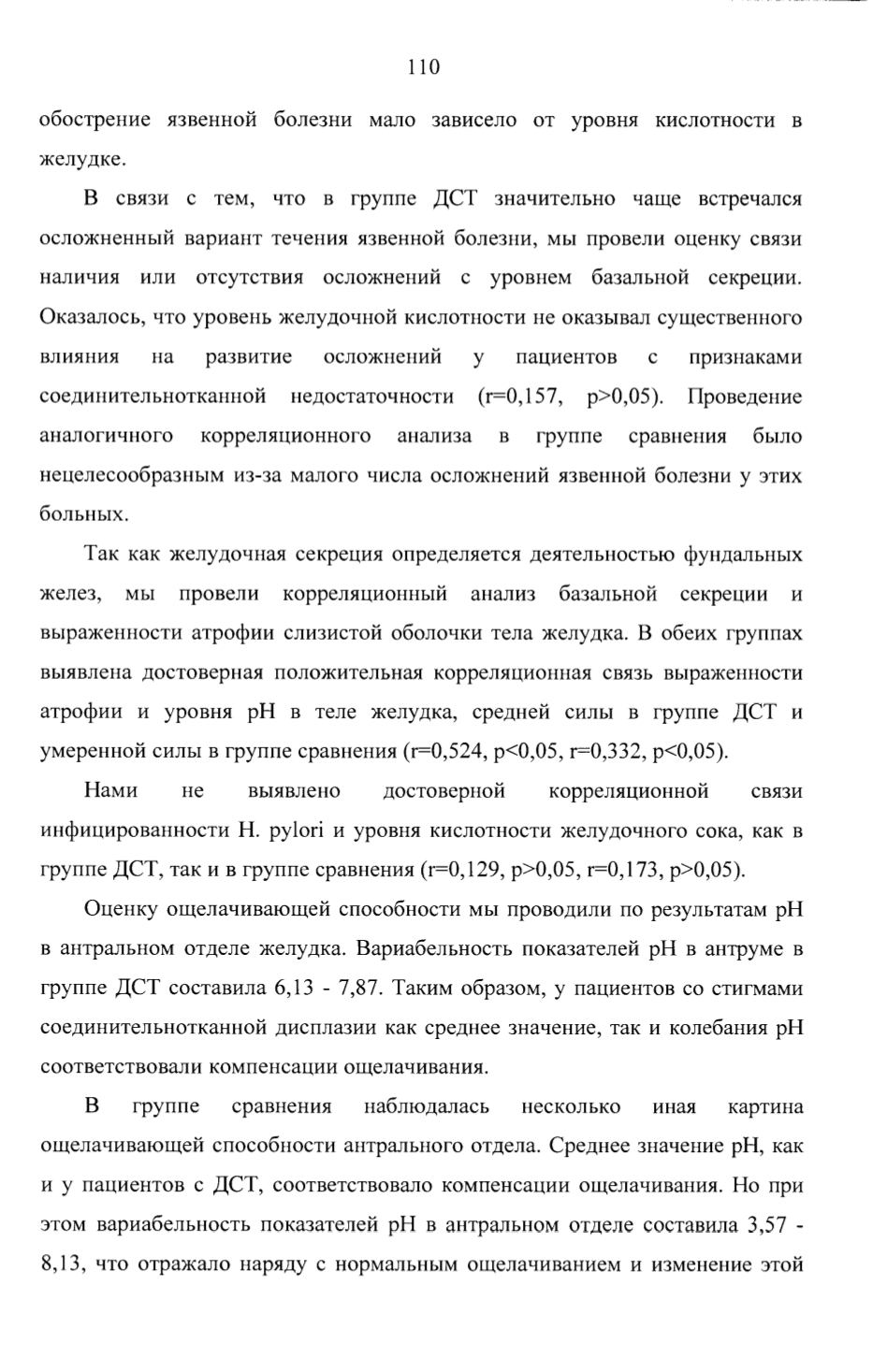 110

обострение язвенной болезни мало зависело от уровня кислотности в желудке.

В связи с тем, что в группе ДСТ значительно чаще встречался осложненный вариант течения язвенной болезни, мы провели оценку связи наличия или отсутствия осложнений с уровнем базальной секреции. Оказалось, что уровень желудочной кислотности не оказывал существенного влияния на развитие осложнений у пациентов с признаками соединительнотканной недостаточности (r=0,157, p>0,05). Проведение аналогичного корреляционного анализа в группе сравнения было нецелесообразным из-за малого числа осложнений язвенной болезни у этих больных.

Так как желудочная секреция определяется деятельностью фундальных желез, мы провели корреляционный анализ базальной секреции и выраженности атрофии слизистой оболочки тела желудка. В обеих группах выявлена достоверная положительная корреляционная связь выраженности атрофии и уровня pH в теле желудка, средней силы в группе ДСТ и умеренной силы в группе сравнения (r=0,524, p<0,05, r=0,332, p<0,05).

Нами не выявлено достоверной корреляционной связи инфицированности H. pylori и уровня кислотности желудочного сока, как в группе ДСТ, так и в группе сравнения (r=0,129, p>0,05, r=0,173, p>0,05).

Оценку ощелачивающей способности мы проводили по результатам pH в антральном отделе желудка. Вариабельность показателей pH в антруме в группе ДСТ составила 6,13 - 7,87. Таким образом, у пациентов со стигмами соединительнотканной дисплазии как среднее значение, так и колебания pH соответствовали компенсации ощелачивания.

В группе сравнения наблюдалась несколько иная картина ощелачивающей способности антрального отдела. Среднее значение pH, как и у пациентов с ДСТ, соответствовало компенсации ощелачивания. Но при этом вариабельность показателей pH в антральном отделе составила 3,57 - 8,13, что отражало наряду с нормальным ощелачиванием и изменение этой